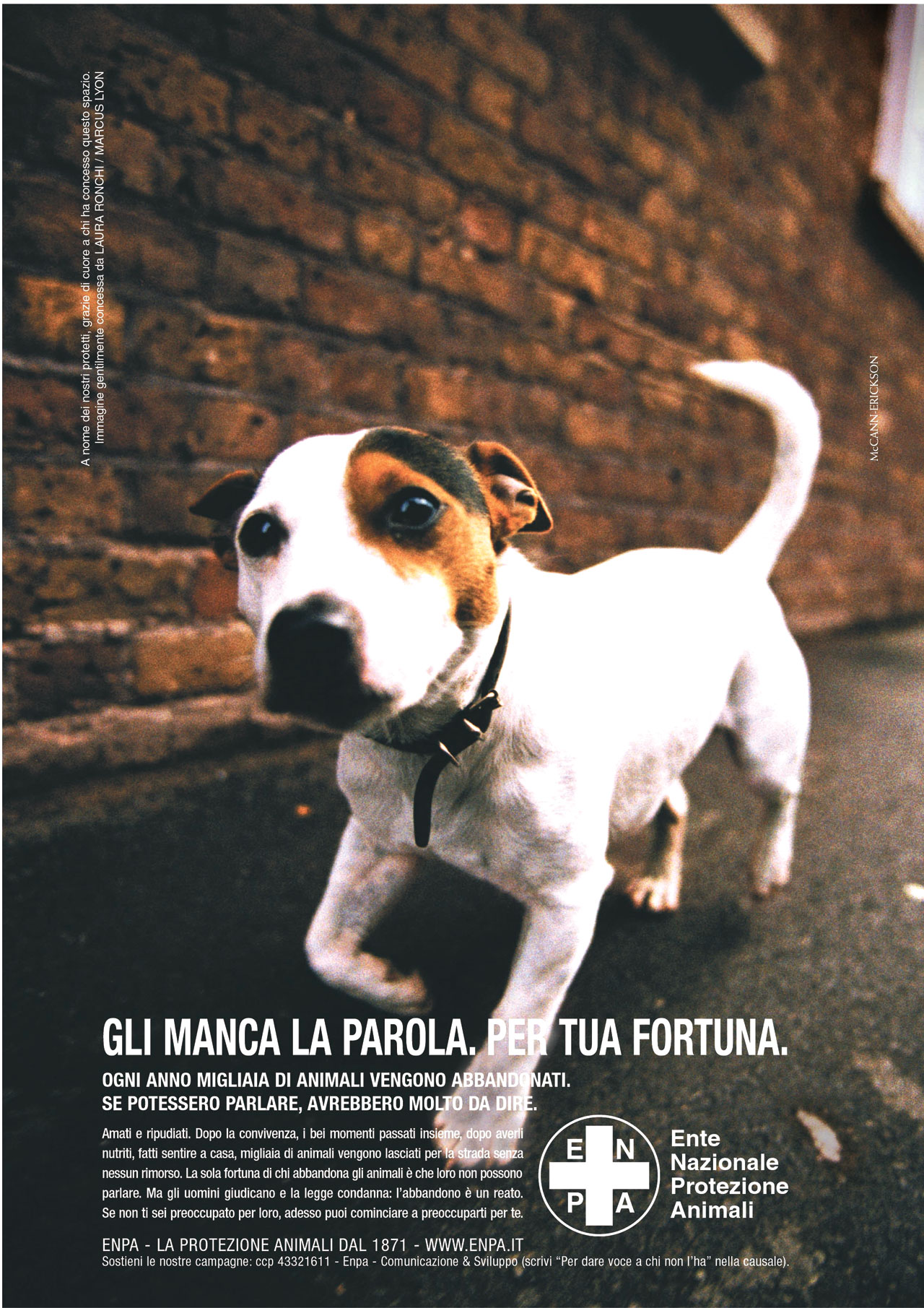 A nome dei nostri protetti, grazie di cuore a chi ha concesso questo spazio.
Immagine gentilmente concessa da LAURA RONCHI / MARCUS LYON

McCANN-ERICKSON

GLI MANCA LA PAROLA. PER TUA FORTUNA.

OGNI ANNO MIGLIAIA DI ANIMALI VENGONO ABBANDONATI.
SE POTESSERO PARLARE, AVREBBERO MOLTO DA DIRE.

Amati e ripudiati. Dopo la convivenza, i bei momenti passati insieme, dopo averli nutriti, fatti sentire a casa, migliaia di animali vengono lasciati per la strada senza nessun rimorso. La sola fortuna di chi abbandona gli animali è che loro non possono parlare. Ma gli uomini giudicano e la legge condanna: l'abbandono è un reato. Se non ti sei preoccupato per loro, adesso puoi cominciare a preoccuparti per te.

E N P A

Ente
Nazionale
Protezione
Animali

ENPA - LA PROTEZIONE ANIMALI DAL 1871 - WWW.ENPA.IT
Sostieni le nostre campagne: ccp 43321611 - Enpa - Comunicazione & Sviluppo (scrivi "Per dare voce a chi non l'ha" nella causale).